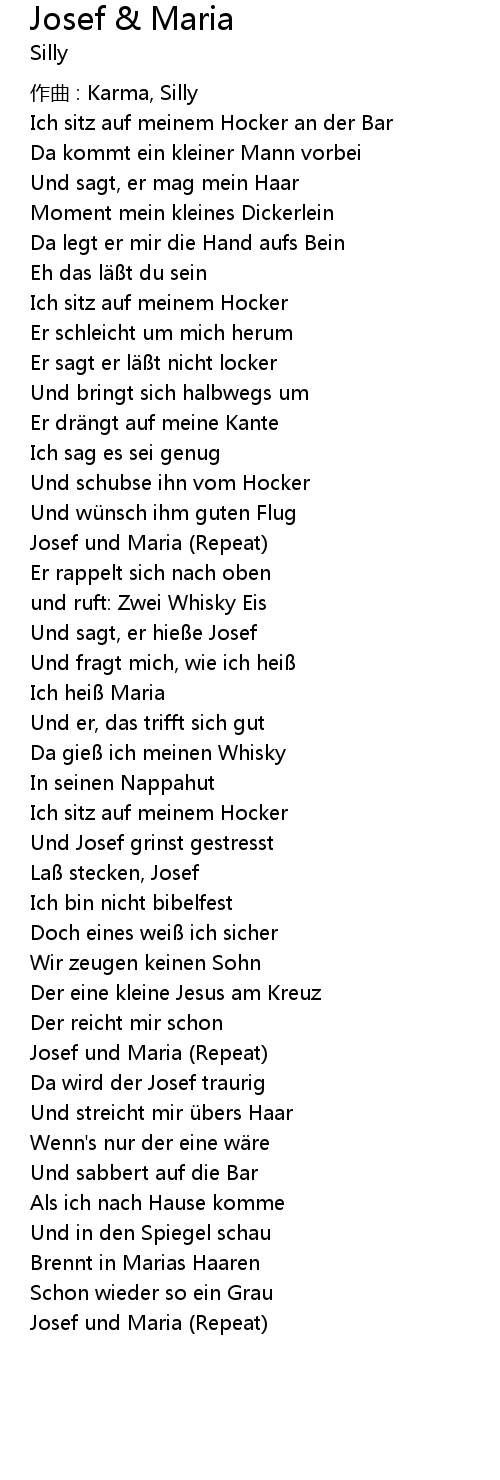 Josef & Maria
Silly

作曲 : Karma, Silly
Ich sitz auf meinem Hocker an der Bar
Da kommt ein kleiner Mann vorbei
Und sagt, er mag mein Haar
Moment mein kleines Dickerlein
Da legt er mir die Hand aufs Bein
Eh das läßt du sein
Ich sitz auf meinem Hocker
Er schleicht um mich herum
Er sagt er läßt nicht locker
Und bringt sich halbwegs um
Er drängt auf meine Kante
Ich sag es sei genug
Und schubse ihn vom Hocker
Und wünsch ihm guten Flug
Josef und Maria (Repeat)
Er rappelt sich nach oben
und ruft: Zwei Whisky Eis
Und sagt, er hieße Josef
Und fragt mich, wie ich heiß
Ich heiß Maria
Und er, das trifft sich gut
Da gieß ich meinen Whisky
In seinen Nappahut
Ich sitz auf meinem Hocker
Und Josef grinst gestresst
Laß stecken, Josef
Ich bin nicht bibelfest
Doch eines weiß ich sicher
Wir zeugen keinen Sohn
Der eine kleine Jesus am Kreuz
Der reicht mir schon
Josef und Maria (Repeat)
Da wird der Josef traurig
Und streicht mir übers Haar
Wenn's nur der eine wäre
Und sabbert auf die Bar
Als ich nach Hause komme
Und in den Spiegel schau
Brennt in Marias Haaren
Schon wieder so ein Grau
Josef und Maria (Repeat)